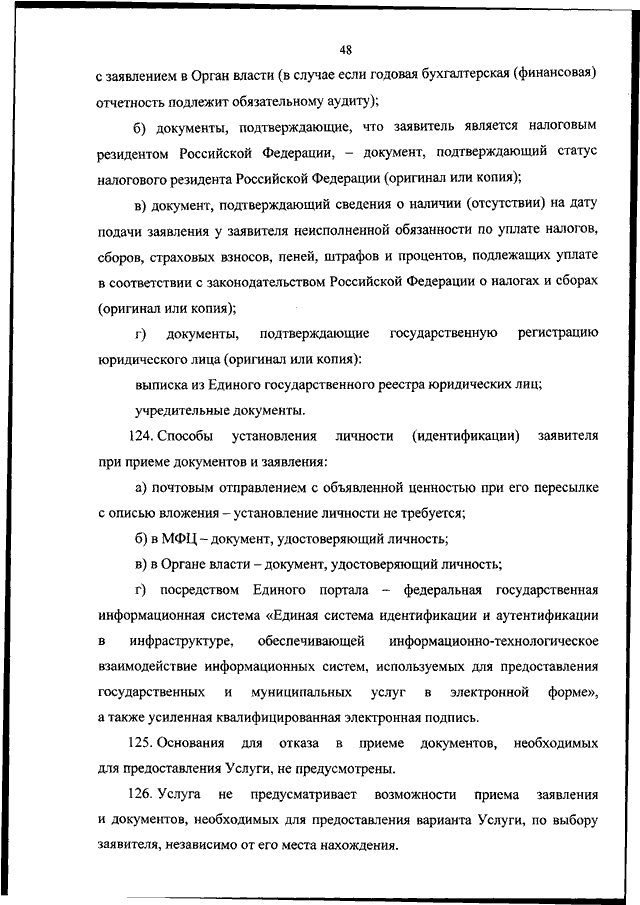 48

с заявлением в Орган власти (в случае если годовая бухгалтерская (финансовая) отчетность подлежит обязательному аудиту);

б) документы, подтверждающие, что заявитель является налоговым резидентом Российской Федерации, – документ, подтверждающий статус налогового резидента Российской Федерации (оригинал или копия);

в) документ, подтверждающий сведения о наличии (отсутствии) на дату подачи заявления у заявителя неисполненной обязанности по уплате налогов, сборов, страховых взносов, пеней, штрафов и процентов, подлежащих уплате в соответствии с законодательством Российской Федерации о налогах и сборах (оригинал или копия);

г) документы, подтверждающие государственную регистрацию юридического лица (оригинал или копия):

выписка из Единого государственного реестра юридических лиц;

учредительные документы.

124. Способы установления личности (идентификации) заявителя при приеме документов и заявления:

а) почтовым отправлением с объявленной ценностью при его пересылке с описью вложения – установление личности не требуется;

б) в МФЦ – документ, удостоверяющий личность;

в) в Органе власти – документ, удостоверяющий личность;

г) посредством Единого портала – федеральная государственная информационная система «Единая система идентификации и аутентификации в инфраструктуре, обеспечивающей информационно-технологическое взаимодействие информационных систем, используемых для предоставления государственных и муниципальных услуг в электронной форме», а также усиленная квалифицированная электронная подпись.

125. Основания для отказа в приеме документов, необходимых для предоставления Услуги, не предусмотрены.

126. Услуга не предусматривает возможности приема заявления и документов, необходимых для предоставления варианта Услуги, по выбору заявителя, независимо от его места нахождения.